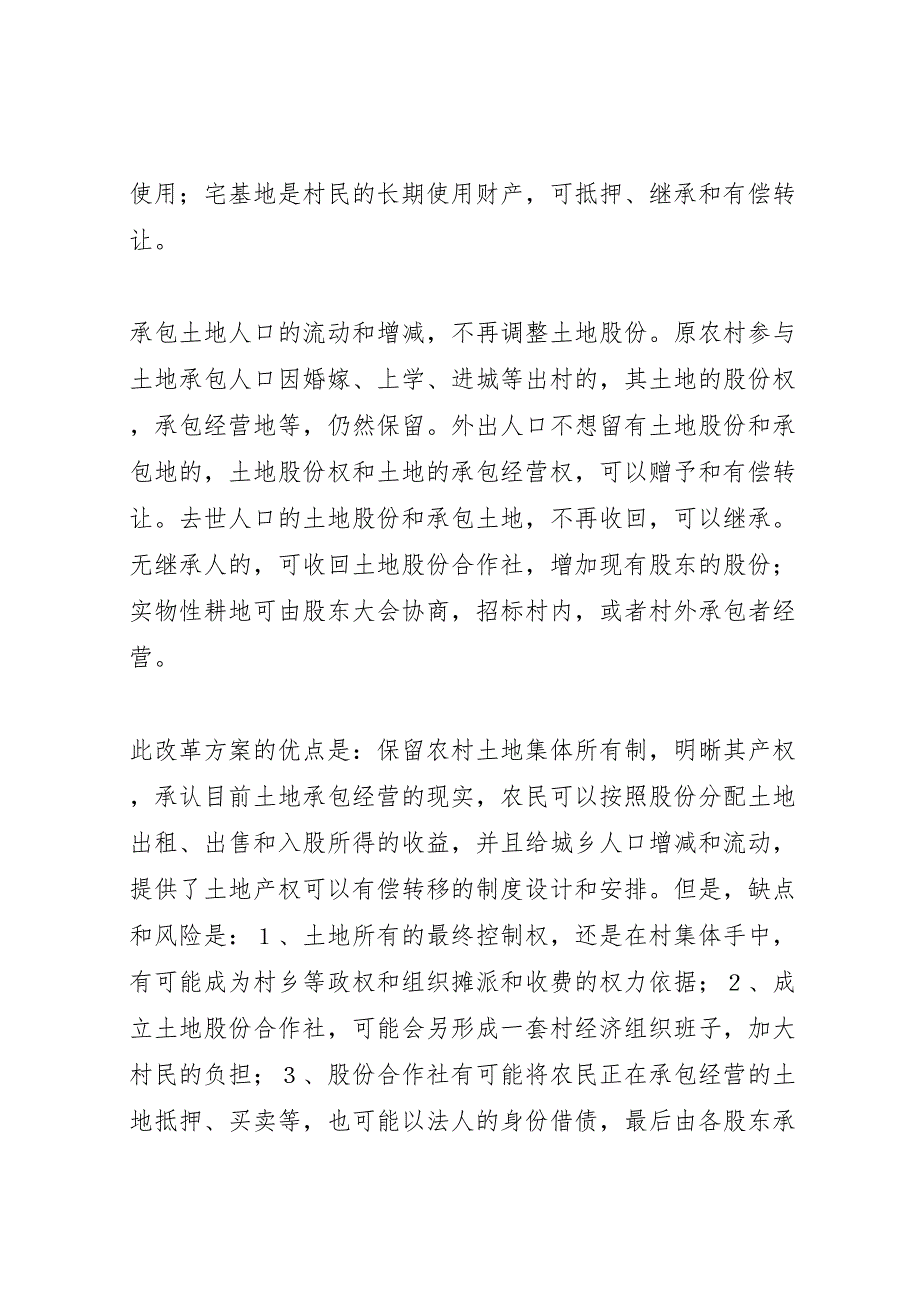 使用；宅基地是村民的长期使用财产，可抵押、继承和有偿转让。

承包土地人口的流动和增减，不再调整土地股份。原农村参与土地承包人口因婚嫁、上学、进城等出村的，其土地的股份权，承包经营地等，仍然保留。外出人口不想留有土地股份和承包地的，土地股份权和土地的承包经营权，可以赠予和有偿转让。去世人口的土地股份和承包土地，不再收回，可以继承。无继承人的，可收回土地股份合作社，增加现有股东的股份；实物性耕地可由股东大会协商，招标村内，或者村外承包者经营。

此改革方案的优点是：保留农村土地集体所有制，明晰其产权，承认目前土地承包经营的现实，农民可以按照股份分配土地出租、出售和入股所得的收益，并且给城乡人口增减和流动，提供了土地产权可以有偿转移的制度设计和安排。但是，缺点和风险是：１、土地所有的最终控制权，还是在村集体手中，有可能成为村乡等政权和组织摊派和收费的权力依据；２、成立土地股份合作社，可能会另形成一套村经济组织班子，加大村民的负担；３、股份合作社有可能将农民正在承包经营的土地抵押、买卖等，也可能以法人的身份借债，最后由各股东承